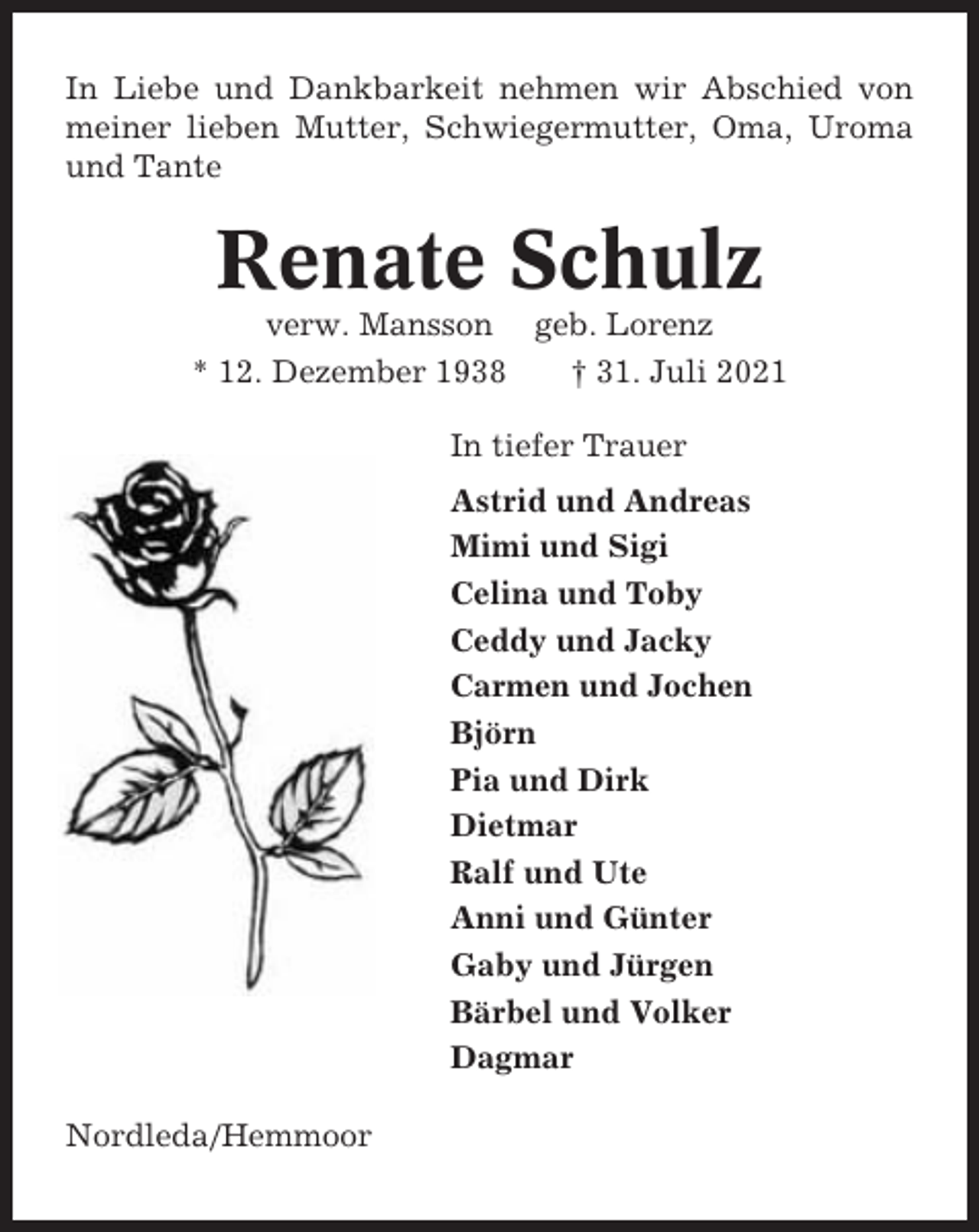 In Liebe und Dankbarkeit nehmen wir Abschied von meiner lieben Mutter, Schwiegermutter, Oma, Uroma und Tante

Renate Schulz

verw. Mansson geb. Lorenz

* 12. Dezember 1938 † 31. Juli 2021

In tiefer Trauer

Astrid und Andreas
Mimi und Sigi
Celina und Toby
Ceddy und Jacky
Carmen und Jochen
Björn
Pia und Dirk
Dietmar
Ralf und Ute
Anni und Günter
Gaby und Jürgen
Bärbel und Volker
Dagmar

Nordleda/Hemmoor